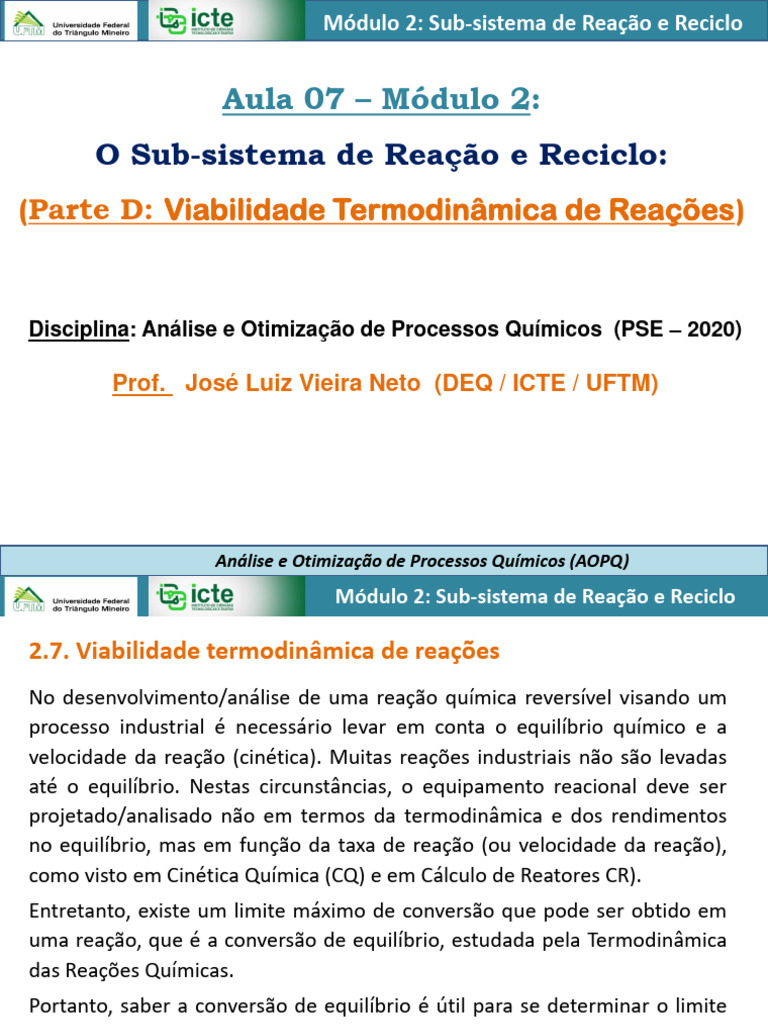 UFTM Universidade Federal do Triângulo Mineiro

icte INSTITUTO DE CIÊNCIAS TECNOLÓGICAS E EXATAS

Módulo 2: Sub-sistema de Reação e Reciclo

Aula 07 – Módulo 2:

O Sub-sistema de Reação e Reciclo:

(Parte D: Viabilidade Termodinâmica de Reações)

Disciplina: Análise e Otimização de Processos Químicos (PSE – 2020)

Prof. José Luiz Vieira Neto (DEQ / ICTE / UFTM)

Análise e Otimização de Processos Químicos (AOPQ)

UFTM Universidade Federal do Triângulo Mineiro

icte INSTITUTO DE CIÊNCIAS TECNOLÓGICAS E EXATAS

Módulo 2: Sub-sistema de Reação e Reciclo

2.7. Viabilidade termodinâmica de reações

No desenvolvimento/análise de uma reação química reversível visando um processo industrial é necessário levar em conta o equilíbrio químico e a velocidade da reação (cinética). Muitas reações industriais não são levadas até o equilíbrio. Nestas circunstâncias, o equipamento reacional deve ser projetado/analisado não em termos da termodinâmica e dos rendimentos no equilíbrio, mas em função da taxa de reação (ou velocidade da reação), como visto em Cinética Química (CQ) e em Cálculo de Reatores CR).

Entretanto, existe um limite máximo de conversão que pode ser obtido em uma reação, que é a conversão de equilíbrio, estudada pela Termodinâmica das Reações Químicas.

Portanto, saber a conversão de equilíbrio é útil para se determinar o limite